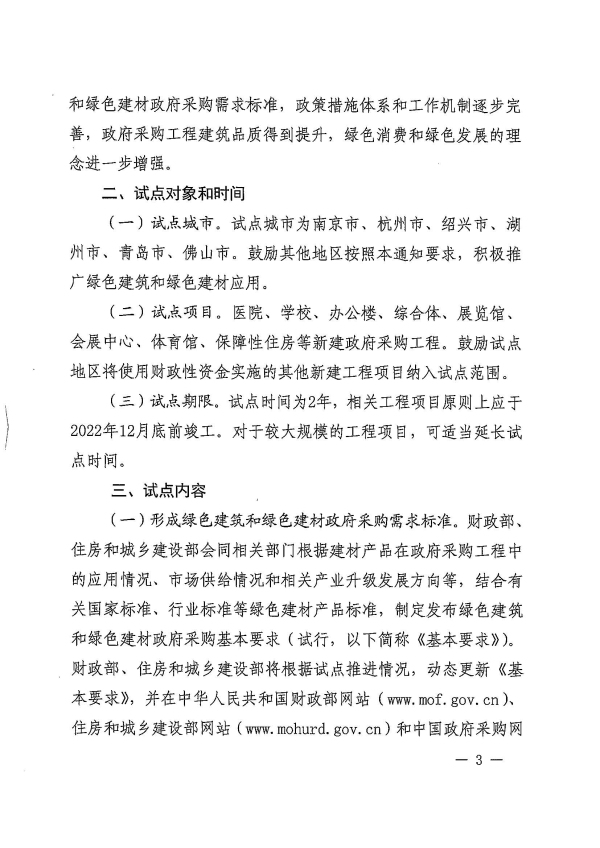 和绿色建材政府采购需求标准，政策措施体系和工作机制逐步完善，政府采购工程建筑品质得到提升，绿色消费和绿色发展的理念进一步增强。

二、试点对象和时间

（一）试点城市。试点城市为南京市、杭州市、绍兴市、湖州市、青岛市、佛山市。鼓励其他地区按照本通知要求，积极推广绿色建筑和绿色建材应用。

（二）试点项目。医院、学校、办公楼、综合体、展览馆、会展中心、体育馆、保障性住房等新建政府采购工程。鼓励试点地区将使用财政性资金实施的其他新建工程项目纳入试点范围。

（三）试点期限。试点时间为2年，相关工程项目原则上应于2022年12月底前竣工。对于较大规模的工程项目，可适当延长试点时间。

三、试点内容

（一）形成绿色建筑和绿色建材政府采购需求标准。财政部、住房和城乡建设部会同相关部门根据建材产品在政府采购工程中的应用情况、市场供给情况和相关产业升级发展方向等，结合有关国家标准、行业标准等绿色建材产品标准，制定发布绿色建筑和绿色建材政府采购基本要求（试行，以下简称《基本要求》）。财政部、住房和城乡建设部将根据试点推进情况，动态更新《基本要求》，并在中华人民共和国财政部网站（www.mof.gov.cn）、住房和城乡建设部网站（www.mohurd.gov.cn）和中国政府采购网

— 3 —